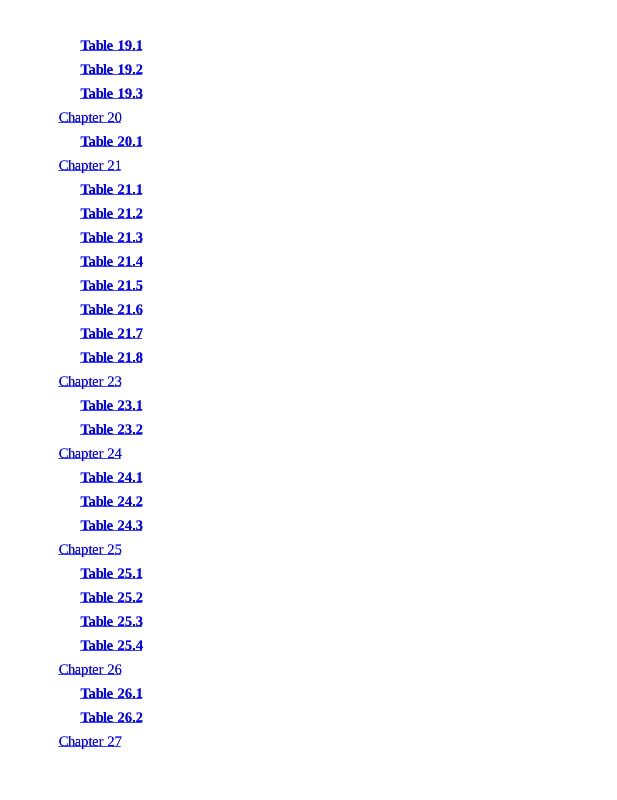 Table 19.1
Table 19.2
Table 19.3
Chapter 20
Table 20.1
Chapter 21
Table 21.1
Table 21.2
Table 21.3
Table 21.4
Table 21.5
Table 21.6
Table 21.7
Table 21.8
Chapter 23
Table 23.1
Table 23.2
Chapter 24
Table 24.1
Table 24.2
Table 24.3
Chapter 25
Table 25.1
Table 25.2
Table 25.3
Table 25.4
Chapter 26
Table 26.1
Table 26.2
Chapter 27